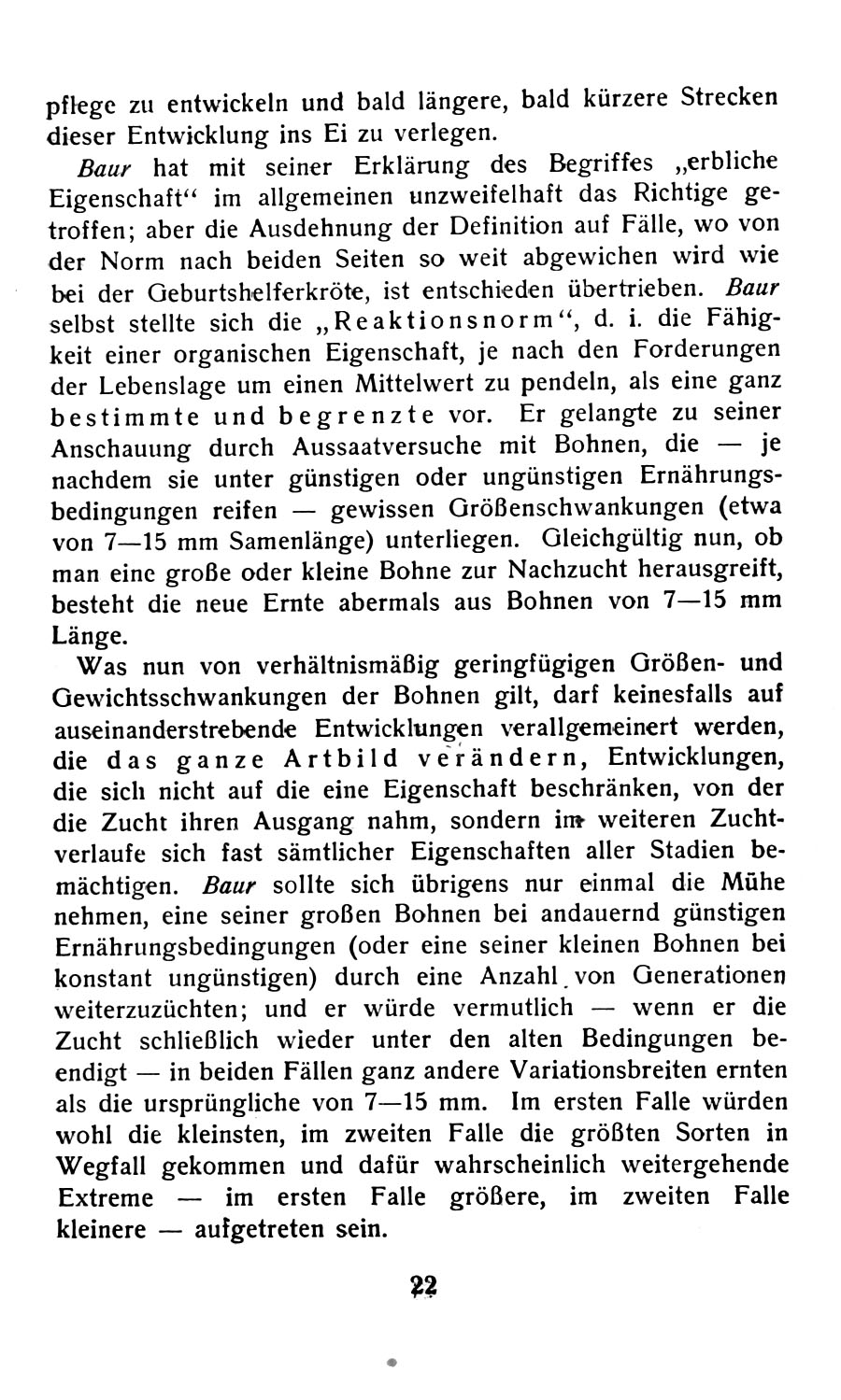 pflege zu entwickeln und bald längere, bald kürzere Strecken dieser Entwicklung ins Ei zu verlegen.

Baur hat mit seiner Erklärung des Begriffes „erbliche Eigenschaft“ im allgemeinen unzweifelhaft das Richtige getroffen; aber die Ausdehnung der Definition auf Fälle, wo von der Norm nach beiden Seiten so weit abgewichen wird wie bei der Geburtshelferkröte, ist entschieden übertrieben. Baur selbst stellte sich die „Reaktionsnorm“, d. i. die Fähigkeit einer organischen Eigenschaft, je nach den Forderungen der Lebenslage um einen Mittelwert zu pendeln, als eine ganz bestimmte und begrenzte vor. Er gelangte zu seiner Anschauung durch Aussaatversuche mit Bohnen, die — je nachdem sie unter günstigen oder ungünstigen Ernährungsbedingungen reifen — gewissen Größenschwankungen (etwa von 7—15 mm Samenlänge) unterliegen. Gleichgültig nun, ob man eine große oder kleine Bohne zur Nachzucht herausgreift, besteht die neue Ernte abermals aus Bohnen von 7—15 mm Länge.

Was nun von verhältnismäßig geringfügigen Größen- und Gewichtsschwankungen der Bohnen gilt, darf keinesfalls auf auseinanderstrebende Entwicklungen verallgemeinert werden, die das ganze Artbild verändern, Entwicklungen, die sich nicht auf die eine Eigenschaft beschränken, von der die Zucht ihren Ausgang nahm, sondern im weiteren Zuchtverlaufe sich fast sämtlicher Eigenschaften aller Stadien bemächtigen. Baur sollte sich übrigens nur einmal die Mühe nehmen, eine seiner großen Bohnen bei andauernd günstigen Ernährungsbedingungen (oder eine seiner kleinen Bohnen bei konstant ungünstigen) durch eine Anzahl von Generationen weiterzuzüchten; und er würde vermutlich — wenn er die Zucht schließlich wieder unter den alten Bedingungen beendigt — in beiden Fällen ganz andere Variationsbreiten ernten als die ursprüngliche von 7—15 mm. Im ersten Falle würden wohl die kleinsten, im zweiten Falle die größten Sorten in Wegfall gekommen und dafür wahrscheinlich weitergehende Extreme — im ersten Falle größere, im zweiten Falle kleinere — aufgetreten sein.

22